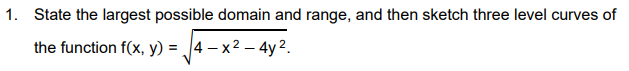 1. State the largest possible domain and range, and then sketch three level curves of the function $f(x, y) = \sqrt{4 - x^2 - 4y^2}$.